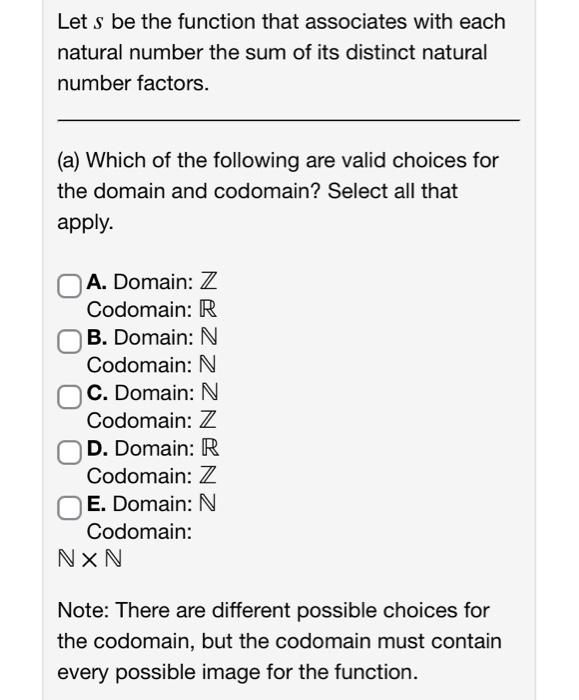 Let $s$ be the function that associates with each natural number the sum of its distinct natural number factors.

(a) Which of the following are valid choices for the domain and codomain? Select all that apply.

A. Domain: $\mathbb{Z}$
Codomain: $\mathbb{R}$

B. Domain: $\mathbb{N}$
Codomain: $\mathbb{N}$

C. Domain: $\mathbb{N}$
Codomain: $\mathbb{Z}$

D. Domain: $\mathbb{R}$
Codomain: $\mathbb{Z}$

E. Domain: $\mathbb{N}$
Codomain: $\mathbb{N} \times \mathbb{N}$

Note: There are different possible choices for the codomain, but the codomain must contain every possible image for the function.